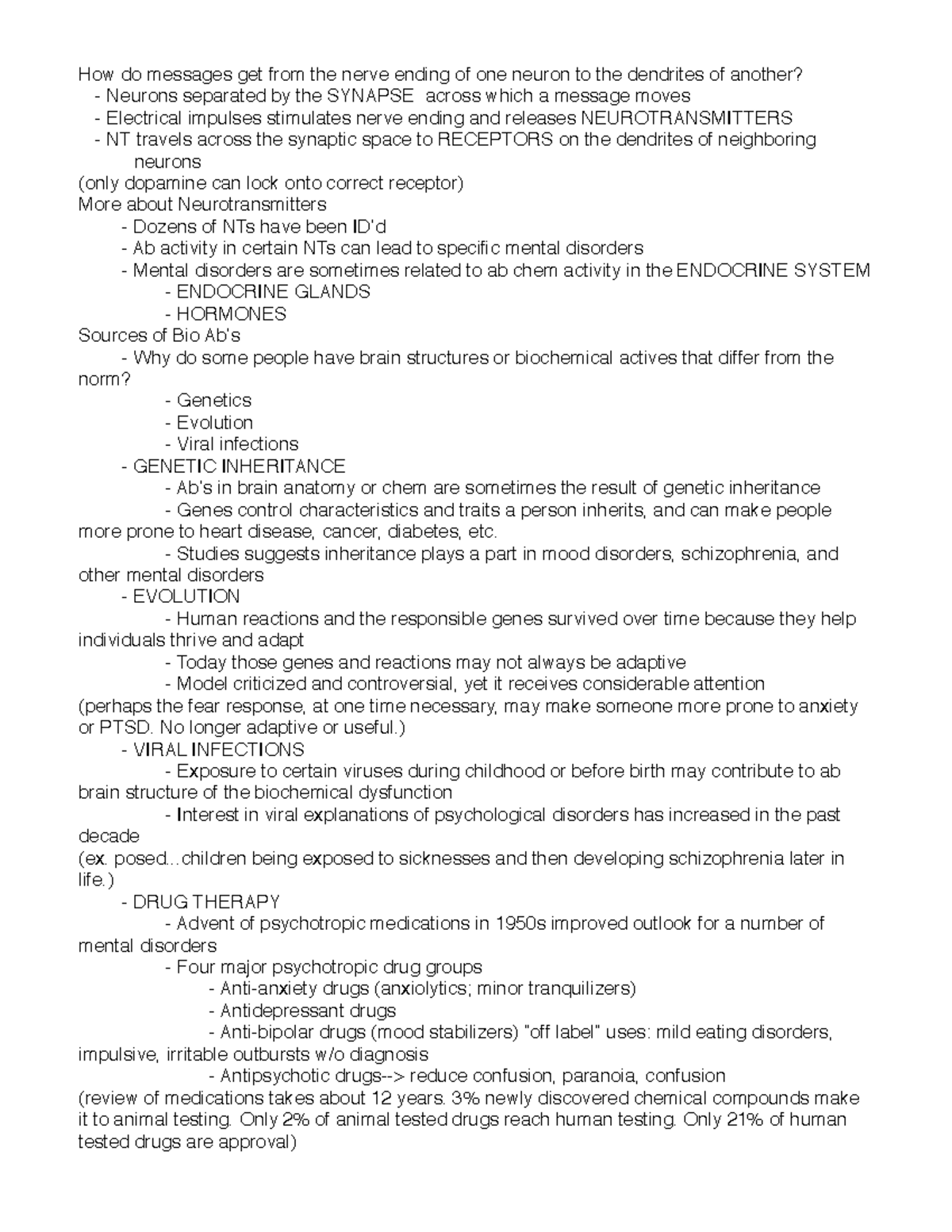 How do messages get from the nerve ending of one neuron to the dendrites of another?
- Neurons separated by the SYNAPSE across which a message moves
- Electrical impulses stimulates nerve ending and releases NEUROTRANSMITTERS
- NT travels across the synaptic space to RECEPTORS on the dendrites of neighboring neurons
(only dopamine can lock onto correct receptor)
More about Neurotransmitters
- Dozens of NTs have been ID'd
- Ab activity in certain NTs can lead to specific mental disorders
- Mental disorders are sometimes related to ab chem activity in the ENDOCRINE SYSTEM
- ENDOCRINE GLANDS
- HORMONES
Sources of Bio Ab's
- Why do some people have brain structures or biochemical actives that differ from the norm?
- Genetics
- Evolution
- Viral infections
- GENETIC INHERITANCE
- Ab's in brain anatomy or chem are sometimes the result of genetic inheritance
- Genes control characteristics and traits a person inherits, and can make people more prone to heart disease, cancer, diabetes, etc.
- Studies suggests inheritance plays a part in mood disorders, schizophrenia, and other mental disorders
- EVOLUTION
- Human reactions and the responsible genes survived over time because they help individuals thrive and adapt
- Today those genes and reactions may not always be adaptive
- Model criticized and controversial, yet it receives considerable attention
(perhaps the fear response, at one time necessary, may make someone more prone to anxiety or PTSD. No longer adaptive or useful.)
- VIRAL INFECTIONS
- Exposure to certain viruses during childhood or before birth may contribute to ab brain structure of the biochemical dysfunction
- Interest in viral explanations of psychological disorders has increased in the past decade
(ex. posed...children being exposed to sicknesses and then developing schizophrenia later in life.)
- DRUG THERAPY
- Advent of psychotropic medications in 1950s improved outlook for a number of mental disorders
- Four major psychotropic drug groups
- Anti-anxiety drugs (anxiolytics; minor tranquilizers)
- Antidepressant drugs
- Anti-bipolar drugs (mood stabilizers) "off label" uses: mild eating disorders, impulsive, irritable outbursts w/o diagnosis
- Antipsychotic drugs--> reduce confusion, paranoia, confusion
(review of medications takes about 12 years. 3% newly discovered chemical compounds make it to animal testing. Only 2% of animal tested drugs reach human testing. Only 21% of human tested drugs are approval)